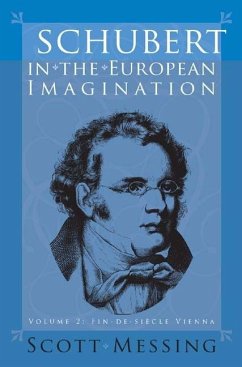 SCHUBERT
IN THE EUROPEAN IMAGINATION

VOLUME 2: FIN-DE-SIÈCLE VIENNA

SCOTT MESSING